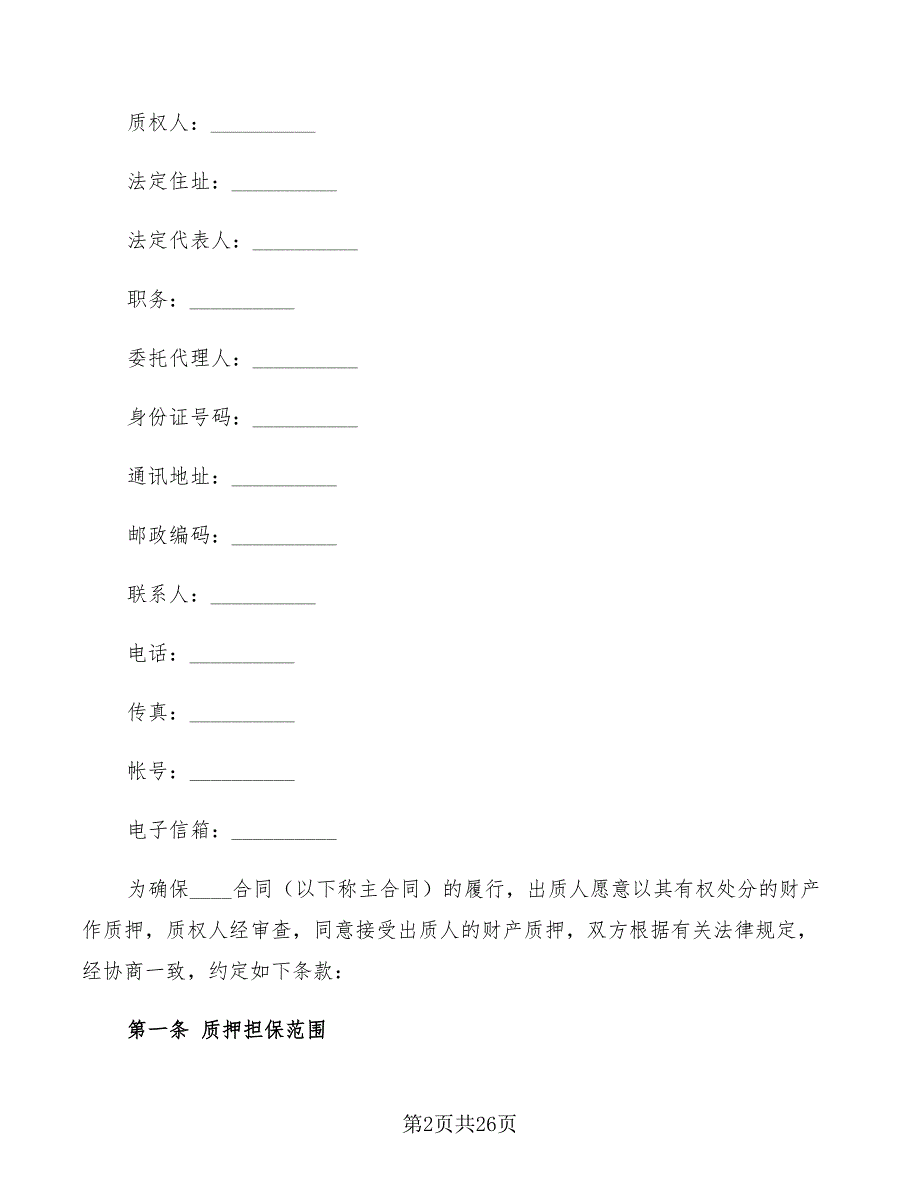 质权人：__________

法定住址：__________

法定代表人：__________

职务：__________

委托代理人：__________

身份证号码：__________

通讯地址：__________

邮政编码：__________

联系人：__________

电话：__________

传真：__________

帐号：__________

电子信箱：__________

为确保____合同（以下称主合同）的履行，出质人愿意以其有权处分的财产作质押，质权人经审查，同意接受出质人的财产质押，双方根据有关法律规定，经协商一致，约定如下条款：

第一条 质押担保范围

第2页共26页